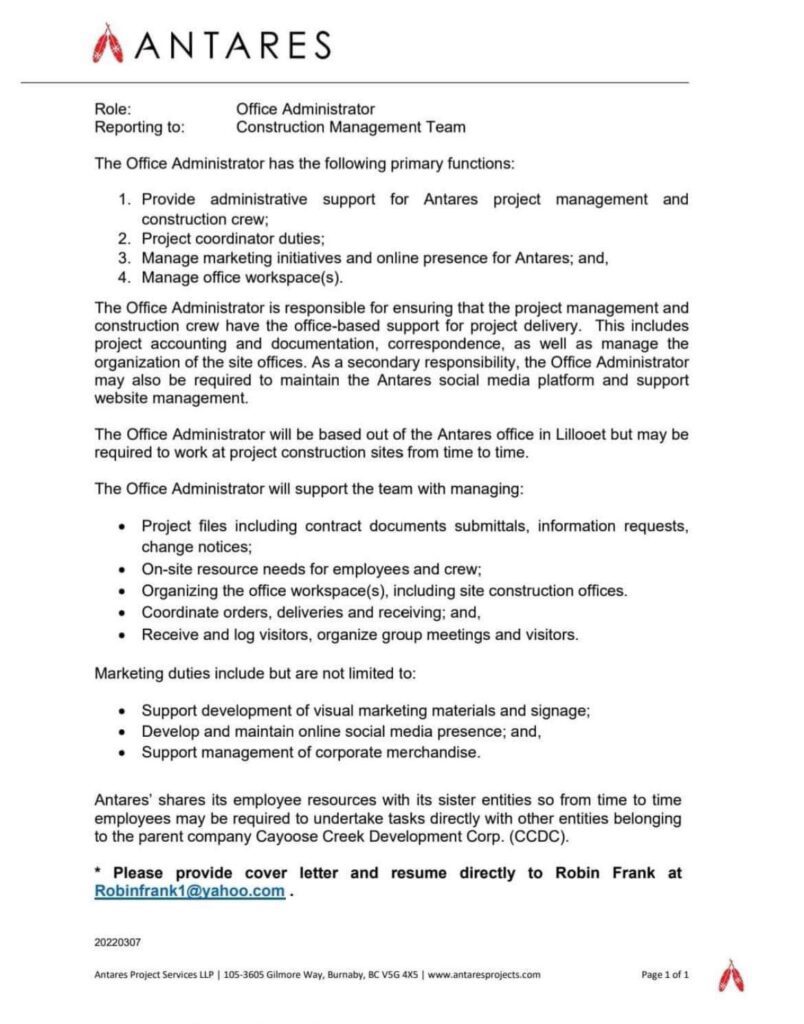 ANTARES

Role: Office Administrator
Reporting to: Construction Management Team

The Office Administrator has the following primary functions:

1. Provide administrative support for Antares project management and construction crew;
2. Project coordinator duties;
3. Manage marketing initiatives and online presence for Antares; and,
4. Manage office workspace(s).

The Office Administrator is responsible for ensuring that the project management and construction crew have the office-based support for project delivery. This includes project accounting and documentation, correspondence, as well as manage the organization of the site offices. As a secondary responsibility, the Office Administrator may also be required to maintain the Antares social media platform and support website management.

The Office Administrator will be based out of the Antares office in Lillooet but may be required to work at project construction sites from time to time.

The Office Administrator will support the team with managing:

• Project files including contract documents submittals, information requests, change notices;
• On-site resource needs for employees and crew;
• Organizing the office workspace(s), including site construction offices.
• Coordinate orders, deliveries and receiving; and,
• Receive and log visitors, organize group meetings and visitors.

Marketing duties include but are not limited to:

• Support development of visual marketing materials and signage;
• Develop and maintain online social media presence; and,
• Support management of corporate merchandise.

Antares' shares its employee resources with its sister entities so from time to time employees may be required to undertake tasks directly with other entities belonging to the parent company Cayoose Creek Development Corp. (CCDC).

* Please provide cover letter and resume directly to Robin Frank at Robinfrank1@yahoo.com .

20220307

Antares Project Services LLP | 105-3605 Gilmore Way, Burnaby, BC V5G 4X5 | www.antaresprojects.com Page 1 of 1